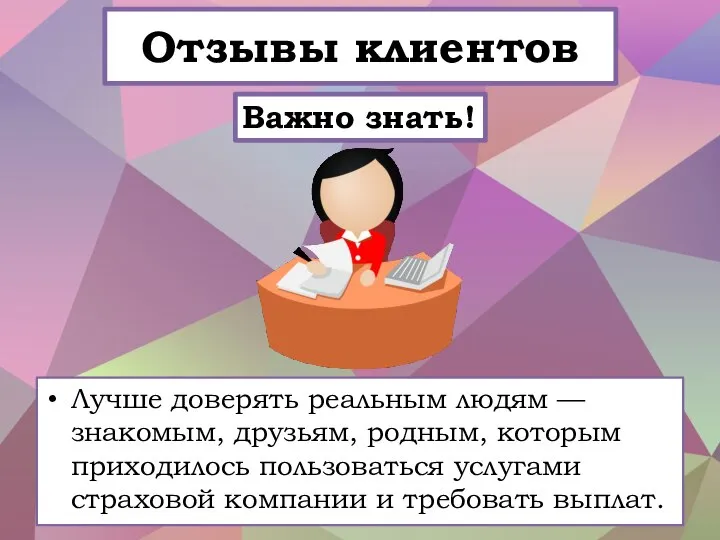 Отзывы клиентов

Важно знать!

• Лучше доверять реальным людям — знакомым, друзьям, родным, которым приходилось пользоваться услугами страховой компании и требовать выплат.